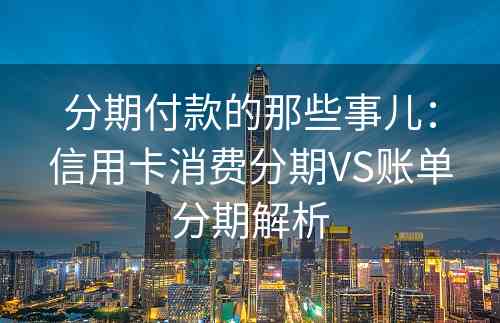 分期付款的那些事儿：信用卡消费分期VS账单分期解析